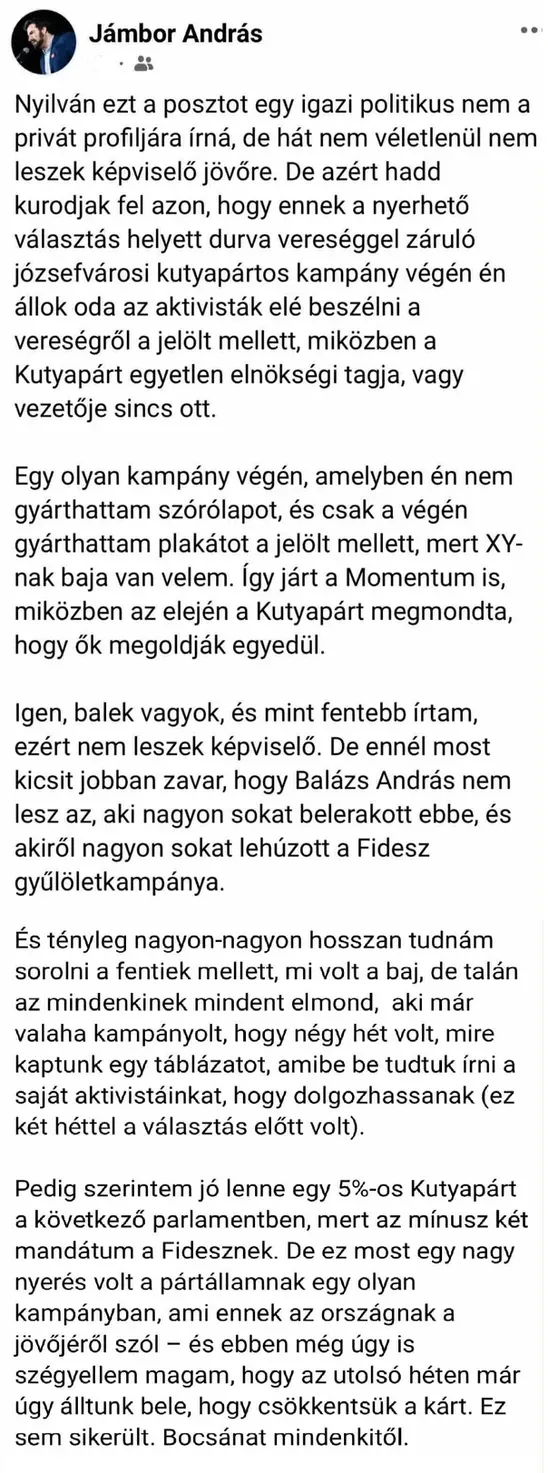 Jámbor András

Nyilván ezt a posztot egy igazi politikus nem a privát profiljára írná, de hát nem véletlenül nem leszek képviselő jövőre. De azért hadd kurodjak fel azon, hogy ennek a nyerhető választás helyett durva vereséggel záruló józsefvárosi kutyapártos kampány végén én állok oda az aktivisták elé beszélni a vereségről a jelölt mellett, miközben a Kutyapárt egyetlen elnökségi tagja, vagy vezetője sincs ott.

Egy olyan kampány végén, amelyben én nem gyárthattam szórólapot, és csak a végén gyárthattam plakátot a jelölt mellett, mert XY-nak baja van velem. Így járt a Momentum is, miközben az elején a Kutyapárt megmondta, hogy ők megoldják egyedül.

Igen, balek vagyok, és mint fentebb írtam, ezért nem leszek képviselő. De ennél most kicsit jobban zavar, hogy Balázs András nem lesz az, aki nagyon sokat belerakott ebbe, és akiről nagyon sokat lehúzott a Fidesz gyűlöletkampánya.

És tényleg nagyon-nagyon hosszan tudnám sorolni a fentiek mellett, mi volt a baj, de talán az mindenkinek mindent elmond, aki már valaha kampányolt, hogy négy hét volt, mire kaptunk egy táblázatot, amibe be tudtuk írni a saját aktivistáinkat, hogy dolgozhassanak (ez két héttel a választás előtt volt).

Pedig szerintem jó lenne egy 5%-os Kutyapárt a következő parlamentben, mert az mínusz két mandátum a Fidesznek. De ez most egy nagy nyerés volt a pártállamnak egy olyan kampányban, ami ennek az országnak a jövőjéről szól – és ebben még úgy is szégyellem magam, hogy az utolsó héten már úgy álltunk bele, hogy csökkentsük a kárt. Ez sem sikerült. Bocsánat mindenkitől.